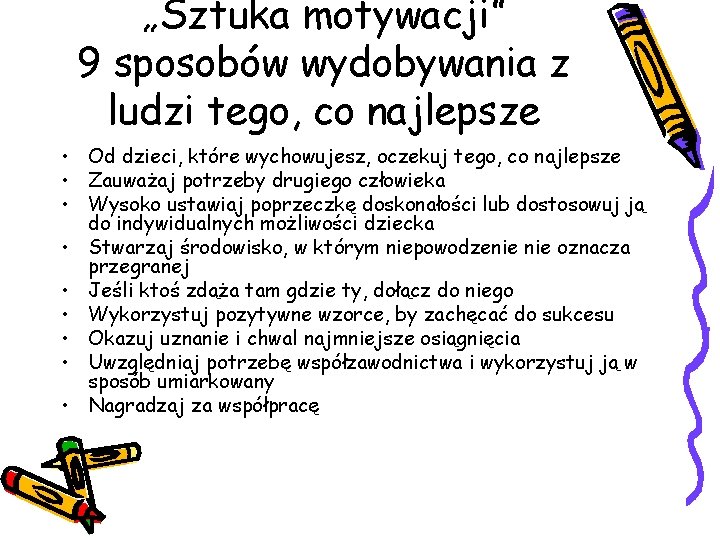 „Sztuka motywacji”
9 sposobów wydobywania z ludzi tego, co najlepsze

• Od dzieci, które wychowujesz, oczekuj tego, co najlepsze
• Zauważaj potrzeby drugiego człowieka
• Wysoko ustawiaj poprzeczkę doskonałości lub dostosowuj ją do indywidualnych możliwości dziecka
• Stwarzaj środowisko, w którym niepowodzenie nie oznacza przegranej
• Jeśli ktoś zdąża tam gdzie ty, dołącz do niego
• Wykorzystuj pozytywne wzorce, by zachęcać do sukcesu
• Okazuj uznanie i chwal najmniejsze osiągnięcia
• Uwzględniaj potrzebę współzawodnictwa i wykorzystuj ją w sposób umiarkowany
• Nagradzaj za współpracę